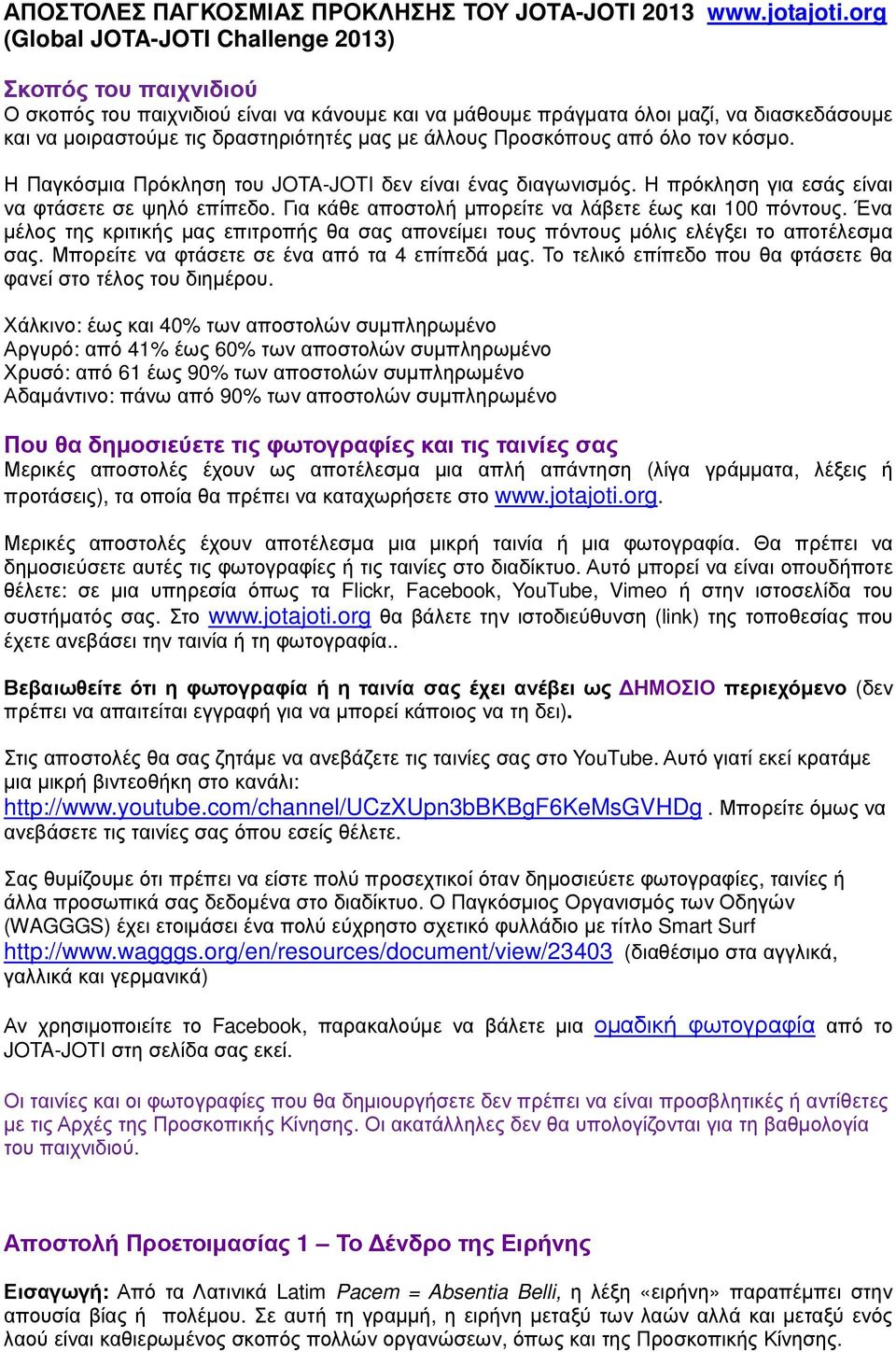 ΑΠΟΣΤΟΛΕΣ ΠΑΓΚΟΣΜΙΑΣ ΠΡΟΚΛΗΣΗΣ ΤΟΥ JOTA-JOTI 2013 www.jotajoti.org (Global JOTA-JOTI Challenge 2013)

Σκοπός του παιχνιδιού

Ο σκοπός του παιχνιδιού είναι να κάνουμε και να μάθουμε πράγματα όλοι μαζί, να διασκεδάσουμε και να μοιραστούμε τις δραστηριότητές μας με άλλους Προσκόπους από όλο τον κόσμο.

Η Παγκόσμια Πρόκληση του JOTA-JOTI δεν είναι ένας διαγωνισμός. Η πρόκληση για εσάς είναι να φτάσετε σε ψηλό επίπεδο. Για κάθε αποστολή μπορείτε να λάβετε έως και 100 πόντους. Ένα μέλος της κριτικής μας επιτροπής θα σας απονείμει τους πόντους μόλις ελέγξει το αποτέλεσμα σας. Μπορείτε να φτάσετε σε ένα από τα 4 επίπεδά μας. Το τελικό επίπεδο που θα φτάσετε θα φανεί στο τέλος του διημέρου.

Χάλκινο: έως και 40% των αποστολών συμπληρωμένο
Αργυρό: από 41% έως 60% των αποστολών συμπληρωμένο
Χρυσό: από 61 έως 90% των αποστολών συμπληρωμένο
Αδαμάντινο: πάνω από 90% των αποστολών συμπληρωμένο

Που θα δημοσιεύετε τις φωτογραφίες και τις ταινίες σας

Μερικές αποστολές έχουν ως αποτέλεσμα μια απλή απάντηση (λίγα γράμματα, λέξεις ή προτάσεις), τα οποία θα πρέπει να καταχωρήσετε στο www.jotajoti.org.

Μερικές αποστολές έχουν αποτέλεσμα μια μικρή ταινία ή μια φωτογραφία. Θα πρέπει να δημοσιεύσετε αυτές τις φωτογραφίες ή τις ταινίες στο διαδίκτυο. Αυτό μπορεί να είναι οπουδήποτε θέλετε: σε μια υπηρεσία όπως τα Flickr, Facebook, YouTube, Vimeo ή στην ιστοσελίδα του συστήματός σας. Στο www.jotajoti.org θα βάλετε την ιστοδιεύθυνση (link) της τοποθεσίας που έχετε ανεβάσει την ταινία ή τη φωτογραφία..

Βεβαιωθείτε ότι η φωτογραφία ή η ταινία σας έχει ανέβει ως ΔΗΜΟΣΙΟ περιεχόμενο (δεν πρέπει να απαιτείται εγγραφή για να μπορεί κάποιος να τη δει).

Στις αποστολές θα σας ζητάμε να ανεβάζετε τις ταινίες σας στο YouTube. Αυτό γιατί εκεί κρατάμε μια μικρή βιντεοθήκη στο κανάλι: http://www.youtube.com/channel/UCzXUpn3bBKBgF6KeMsGVHDg . Μπορείτε όμως να ανεβάσετε τις ταινίες σας όπου εσείς θέλετε.

Σας θυμίζουμε ότι πρέπει να είστε πολύ προσεχτικοί όταν δημοσιεύετε φωτογραφίες, ταινίες ή άλλα προσωπικά σας δεδομένα στο διαδίκτυο. Ο Παγκόσμιος Οργανισμός των Οδηγών (WAGGGS) έχει ετοιμάσει ένα πολύ εύχρηστο σχετικό φυλλάδιο με τίτλο Smart Surf http://www.wagggs.org/en/resources/document/view/23403 (διαθέσιμο στα αγγλικά, γαλλικά και γερμανικά)

Αν χρησιμοποιείτε το Facebook, παρακαλούμε να βάλετε μια ομαδική φωτογραφία από το JOTA-JOTI στη σελίδα σας εκεί.

Οι ταινίες και οι φωτογραφίες που θα δημιουργήσετε δεν πρέπει να είναι προσβλητικές ή αντίθετες με τις Αρχές της Προσκοπικής Κίνησης. Οι ακατάλληλες δεν θα υπολογίζονται για τη βαθμολογία του παιχνιδιού.

Αποστολή Προετοιμασίας 1 – Το Δένδρο της Ειρήνης

Εισαγωγή: Από τα Λατινικά Latim Pacem = Absentia Belli, η λέξη «ειρήνη» παραπέμπει στην απουσία βίας ή πολέμου. Σε αυτή τη γραμμή, η ειρήνη μεταξύ των λαών αλλά και μεταξύ ενός λαού είναι καθιερωμένος σκοπός πολλών οργανώσεων, όπως και της Προσκοπικής Κίνησης.